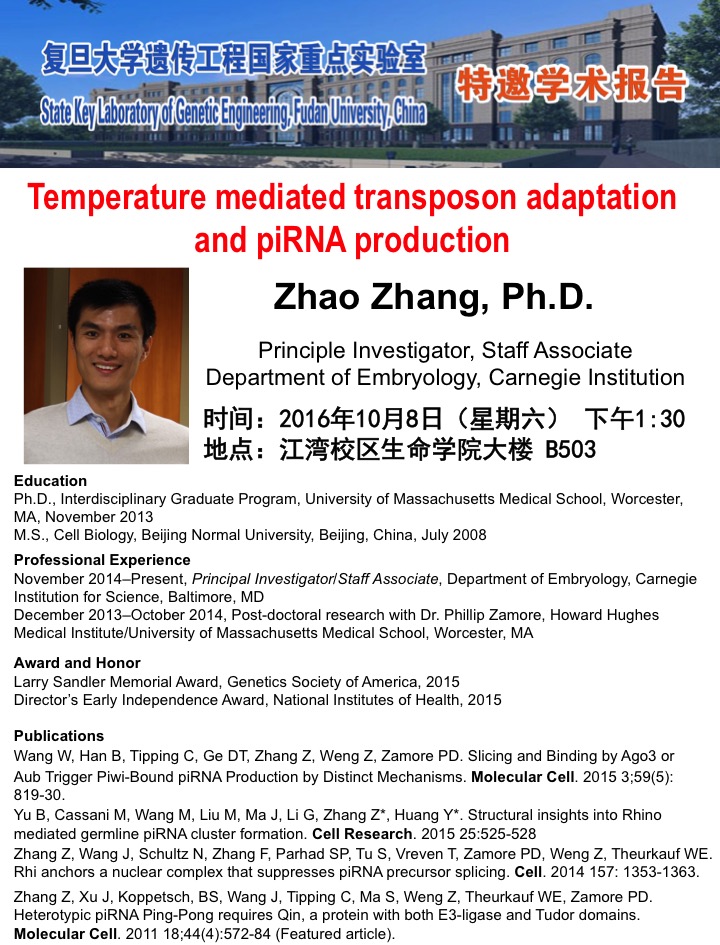 复旦大学遗传工程国家重点实验室
State Key Laboratory of Genetic Engineering, Fudan University, China
特邀学术报告

Temperature mediated transposon adaptation and piRNA production

Zhao Zhang, Ph.D.

Principle Investigator, Staff Associate
Department of Embryology, Carnegie Institution

时间：2016年10月8日（星期六） 下午1:30
地点：江湾校区生命学院大楼 B503

Education
Ph.D., Interdisciplinary Graduate Program, University of Massachusetts Medical School, Worcester, MA, November 2013
M.S., Cell Biology, Beijing Normal University, Beijing, China, July 2008

Professional Experience
November 2014–Present, Principal Investigator/Staff Associate, Department of Embryology, Carnegie Institution for Science, Baltimore, MD
December 2013–October 2014, Post-doctoral research with Dr. Phillip Zamore, Howard Hughes Medical Institute/University of Massachusetts Medical School, Worcester, MA

Award and Honor
Larry Sandler Memorial Award, Genetics Society of America, 2015
Director's Early Independence Award, National Institutes of Health, 2015

Publications
Wang W, Han B, Tipping C, Ge DT, Zhang Z, Weng Z, Zamore PD. Slicing and Binding by Ago3 or Aub Trigger Piwi-Bound piRNA Production by Distinct Mechanisms. Molecular Cell. 2015 3;59(5): 819-30.
Yu B, Cassani M, Wang M, Liu M, Ma J, Li G, Zhang Z*, Huang Y*. Structural insights into Rhino mediated germline piRNA cluster formation. Cell Research. 2015 25:525-528
Zhang Z, Wang J, Schultz N, Zhang F, Parhad SP, Tu S, Vreven T, Zamore PD, Weng Z, Theurkauf WE. Rhi anchors a nuclear complex that suppresses piRNA precursor splicing. Cell. 2014 157: 1353-1363.
Zhang Z, Xu J, Koppetsch, BS, Wang J, Tipping C, Ma S, Weng Z, Theurkauf WE, Zamore PD. Heterotypic piRNA Ping-Pong requires Qin, a protein with both E3-ligase and Tudor domains. Molecular Cell. 2011 18;44(4):572-84 (Featured article).